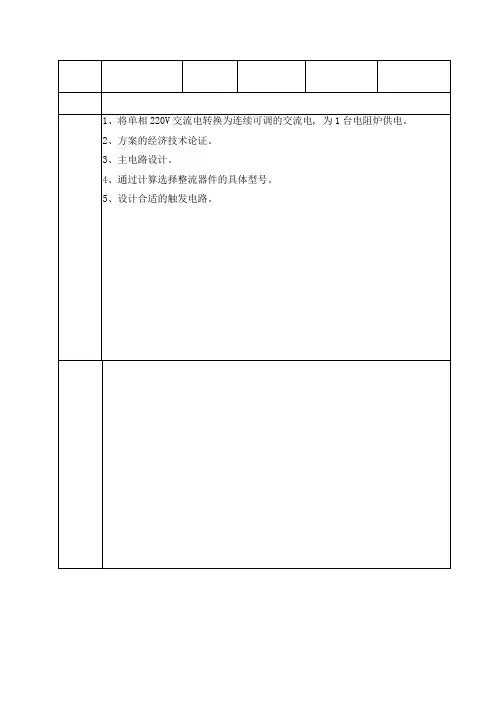 1、将单相 220V 交流电转换为连续可调的交流电，为 1 台电阻炉供电。

2、方案的经济技术论证。

3、主电路设计。

4、通过计算选择整流器件的具体型号。

5、设计合适的触发电路。